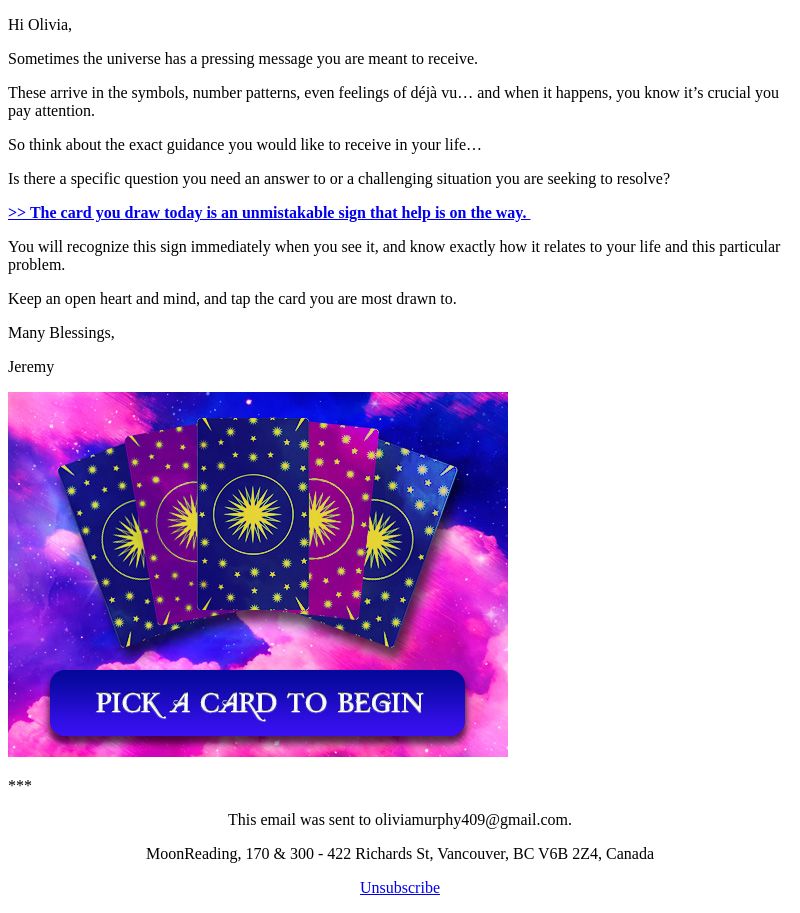 Hi Olivia,

Sometimes the universe has a pressing message you are meant to receive.

These arrive in the symbols, number patterns, even feelings of déjà vu… and when it happens, you know it's crucial you pay attention.

So think about the exact guidance you would like to receive in your life…

Is there a specific question you need an answer to or a challenging situation you are seeking to resolve?

>> The card you draw today is an unmistakable sign that help is on the way.

You will recognize this sign immediately when you see it, and know exactly how it relates to your life and this particular problem.

Keep an open heart and mind, and tap the card you are most drawn to.

Many Blessings,

Jeremy

PICK A CARD TO BEGIN

***

This email was sent to oliviamurphy409@gmail.com.

MoonReading, 170 & 300 - 422 Richards St, Vancouver, BC V6B 2Z4, Canada

Unsubscribe